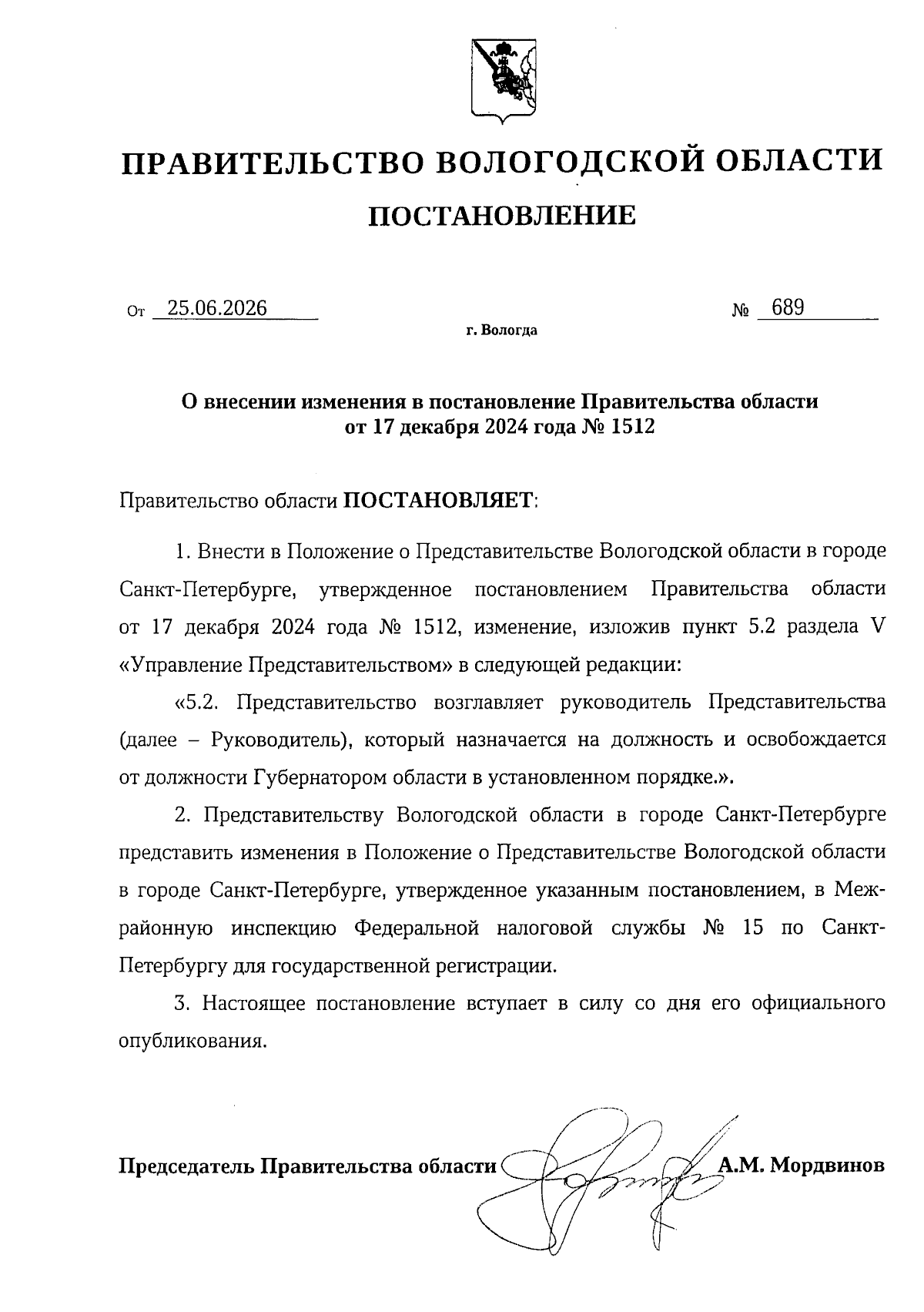 ПРАВИТЕЛЬСТВО ВОЛОГОДСКОЙ ОБЛАСТИ

ПОСТАНОВЛЕНИЕ

От 25.06.2026 № 689

г. Вологда

О внесении изменения в постановление Правительства области от 17 декабря 2024 года № 1512

Правительство области ПОСТАНОВЛЯЕТ:

1. Внести в Положение о Представительстве Вологодской области в городе Санкт-Петербурге, утвержденное постановлением Правительства области от 17 декабря 2024 года № 1512, изменение, изложив пункт 5.2 раздела V «Управление Представительством» в следующей редакции:

«5.2. Представительство возглавляет руководитель Представительства (далее – Руководитель), который назначается на должность и освобождается от должности Губернатором области в установленном порядке.».

2. Представительству Вологодской области в городе Санкт-Петербурге представить изменения в Положение о Представительстве Вологодской области в городе Санкт-Петербурге, утвержденное указанным постановлением, в Межрайонную инспекцию Федеральной налоговой службы № 15 по Санкт-Петербургу для государственной регистрации.

3. Настоящее постановление вступает в силу со дня его официального опубликования.

Председатель Правительства области А.М. Мордвинов